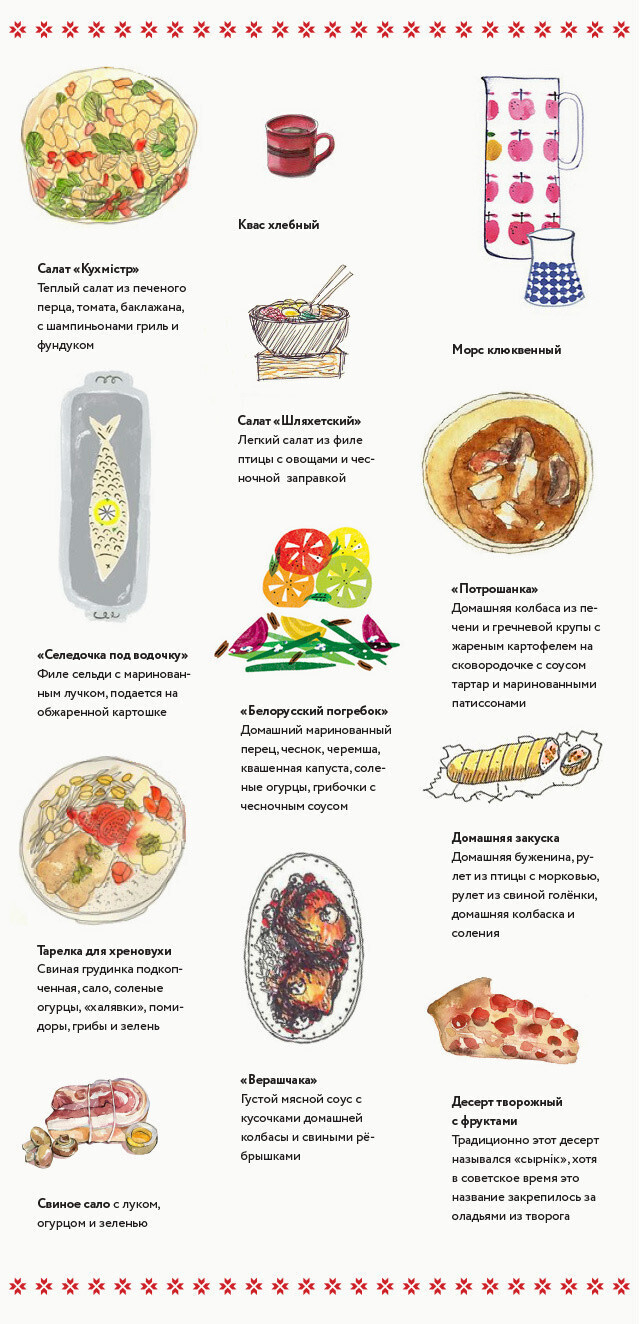 Салат «Кухмістр»
Теплый салат из печеного перца, томата, баклажана, с шампиньонами гриль и фундуком

«Селедочка под водочку»
Филе сельди с маринованным лучком, подается на обжаренной картошке

Тарелка для хреновухи
Свиная грудинка подкопченная, сало, соленые огурцы, «халявки», помидоры, грибы и зелень

Свиное сало с луком, огурцом и зеленью

Квас хлебный

Салат «Шляхетский»
Легкий салат из филе птицы с овощами и чесночной заправкой

«Белорусский погребок»
Домашний маринованный перец, чеснок, черемша, квашенная капуста, соленые огурцы, грибочки с чесночным соусом

«Верашчака»
Густой мясной соус с кусочками домашней колбасы и свиными рёбрышками

Морс клюквенный

«Потрошанка»
Домашняя колбаса из печени и гречневой крупы с жареным картофелем на сковородочке с соусом тартар и маринованными патиссонами

Домашняя закуска
Домашняя буженина, рулет из птицы с морковью, рулет из свиной голёнки, домашняя колбаска и соления

Десерт творожный с фруктами
Традиционно этот десерт назывался «сырнік», хотя в советское время это название закрепилось за оладьями из творога